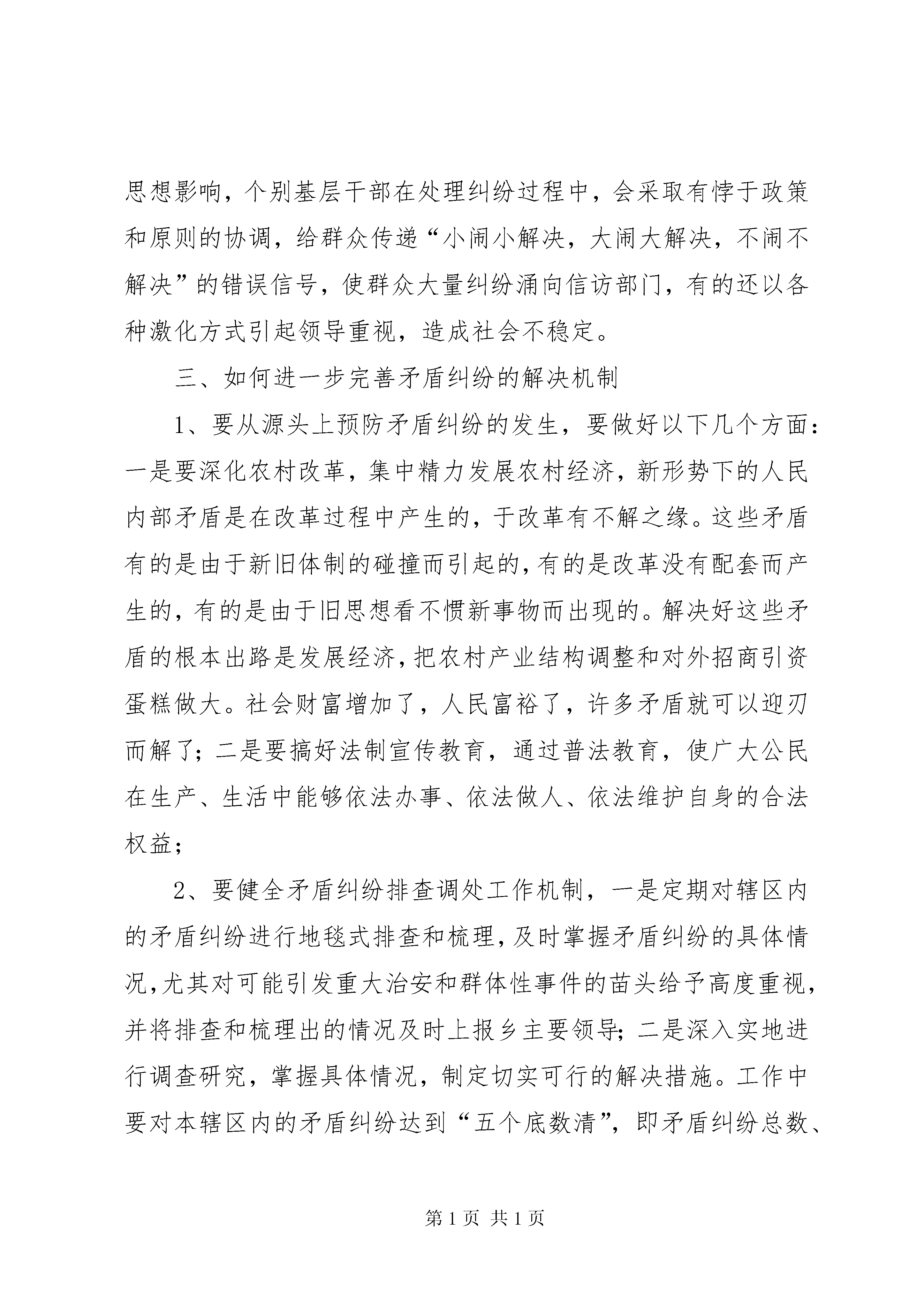 思想影响，个别基层干部在处理纠纷过程中，会采取有悖于政策和原则的协调，给群众传递“小闹小解决，大闹大解决，不闹不解决”的错误信号，使群众大量纠纷涌向信访部门，有的还以各种激化方式引起领导重视，造成社会不稳定。

三、如何进一步完善矛盾纠纷的解决机制

1、要从源头上预防矛盾纠纷的发生，要做好以下几个方面：一是要深化农村改革，集中精力发展农村经济，新形势下的人民内部矛盾是在改革过程中产生的，于改革有不解之缘。这些矛盾有的是由于新旧体制的碰撞而引起的，有的是改革没有配套而产生的，有的是由于旧思想看不惯新事物而出现的。解决好这些矛盾的根本出路是发展经济，把农村产业结构调整和对外招商引资蛋糕做大。社会财富增加了，人民富裕了，许多矛盾就可以迎刃而解了；二是要搞好法制宣传教育，通过普法教育，使广大公民在生产、生活中能够依法办事、依法做人、依法维护自身的合法权益；

2、要健全矛盾纠纷排查调处工作机制，一是定期对辖区内的矛盾纠纷进行地毯式排查和梳理，及时掌握矛盾纠纷的具体情况，尤其对可能引发重大治安和群体性事件的苗头给予高度重视，并将排查和梳理出的情况及时上报乡主要领导；二是深入实地进行调查研究，掌握具体情况，制定切实可行的解决措施。工作中要对本辖区内的矛盾纠纷达到“五个底数清”，即矛盾纠纷总数、

第 1 页 共 1 页